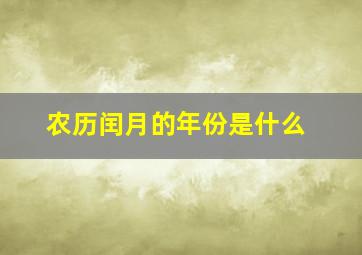 农历闰月的年份是什么